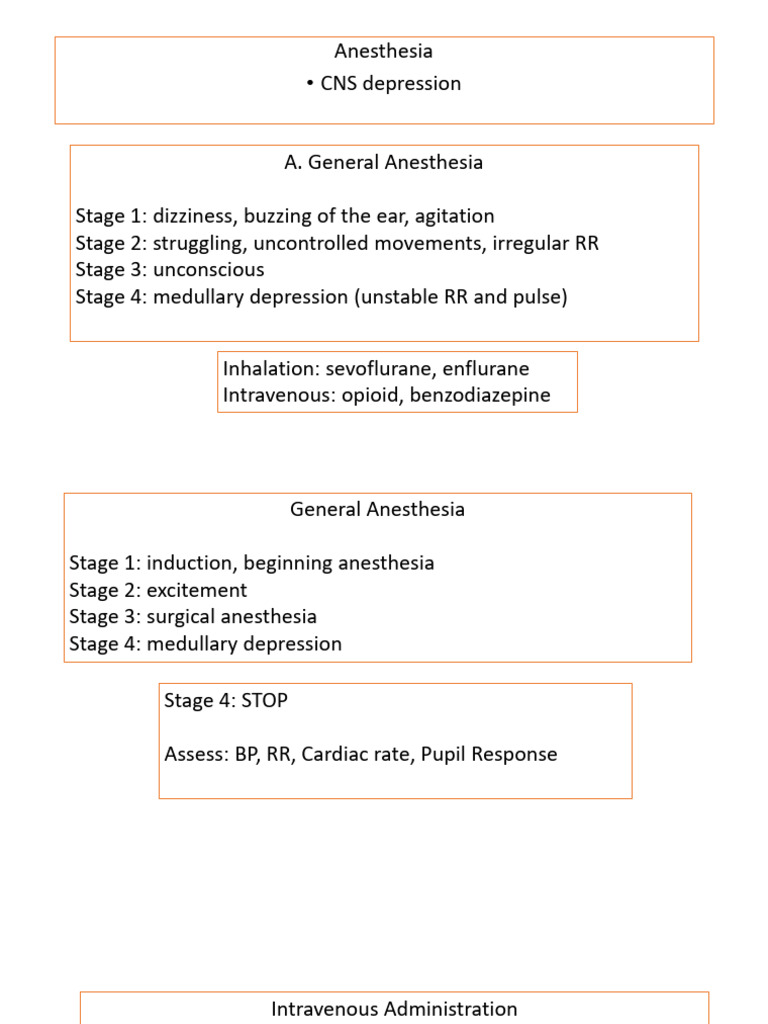 Anesthesia
• CNS depression

A. General Anesthesia

Stage 1: dizziness, buzzing of the ear, agitation
Stage 2: struggling, uncontrolled movements, irregular RR
Stage 3: unconscious
Stage 4: medullary depression (unstable RR and pulse)

Inhalation: sevoflurane, enflurane
Intravenous: opioid, benzodiazepine

General Anesthesia

Stage 1: induction, beginning anesthesia
Stage 2: excitement
Stage 3: surgical anesthesia
Stage 4: medullary depression

Stage 4: STOP

Assess: BP, RR, Cardiac rate, Pupil Response

Intravenous Administration